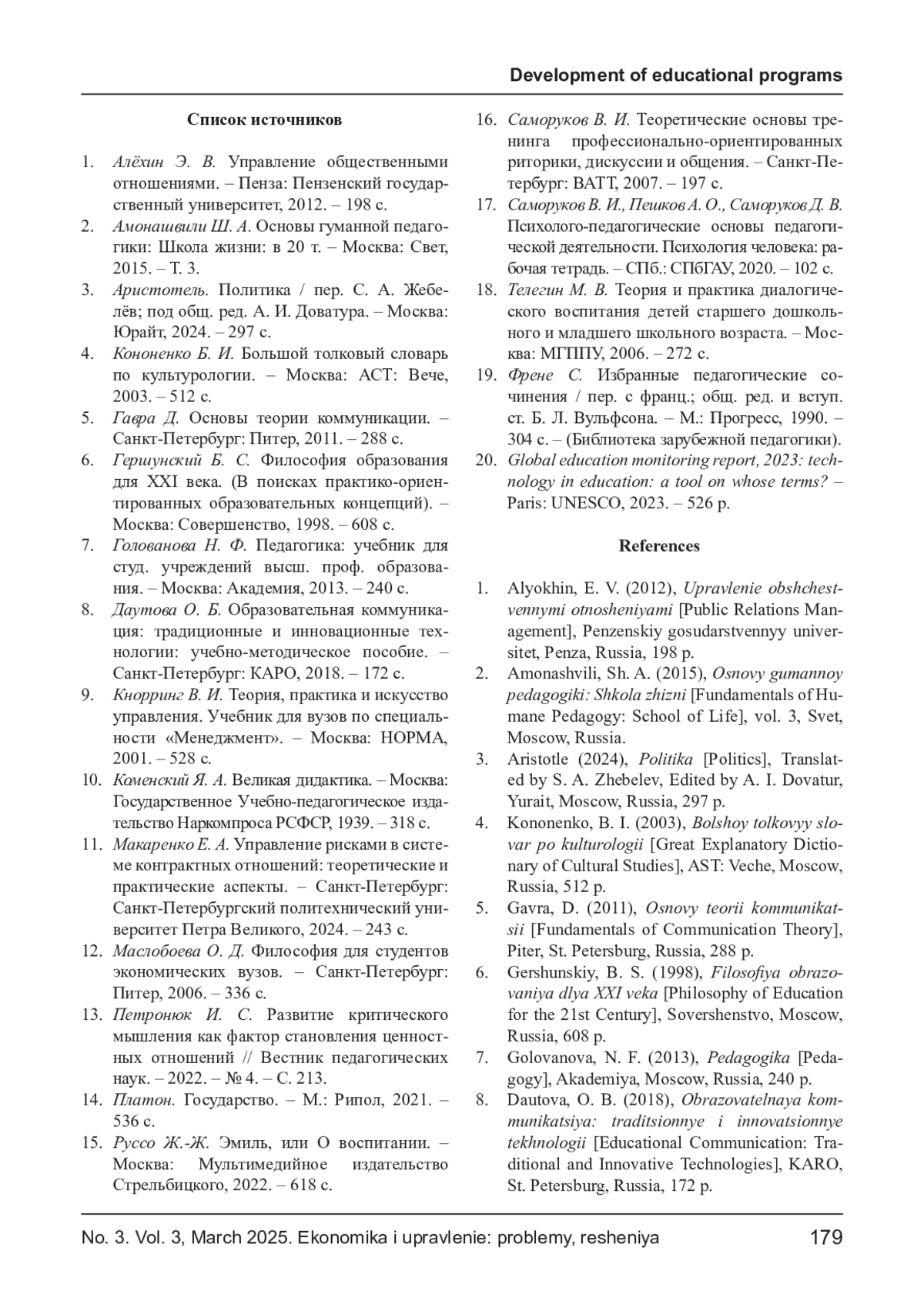 Development of educational programs

Список источников

1. Алёхин Э. В. Управление общественными отношениями. – Пенза: Пензенский государственный университет, 2012. – 198 с.
2. Амонашвили Ш. А. Основы гуманной педагогики: Школа жизни: в 20 т. – Москва: Свет, 2015. – Т. 3.
3. Аристотель. Политика / пер. С. А. Жебелёв; под общ. ред. А. И. Доватура. – Москва: Юрайт, 2024. – 297 с.
4. Кононенко Б. И. Большой толковый словарь по культурологии. – Москва: АСТ: Вече, 2003. – 512 с.
5. Гавра Д. Основы теории коммуникации. – Санкт-Петербург: Питер, 2011. – 288 с.
6. Гершунский Б. С. Философия образования для XXI века. (В поисках практико-ориентированных образовательных концепций). – Москва: Совершенство, 1998. – 608 с.
7. Голованова Н. Ф. Педагогика: учебник для студ. учреждений высш. проф. образования. – Москва: Академия, 2013. – 240 с.
8. Даутова О. Б. Образовательная коммуникация: традиционные и инновационные технологии: учебно-методическое пособие. – Санкт-Петербург: КАРО, 2018. – 172 с.
9. Кнорринг В. И. Теория, практика и искусство управления. Учебник для вузов по специальности «Менеджмент». – Москва: НОРМА, 2001. – 528 с.
10. Коменский Я. А. Великая дидактика. – Москва: Государственное Учебно-педагогическое издательство Наркомпроса РСФСР, 1939. – 318 с.
11. Макаренко Е. А. Управление рисками в системе контрактных отношений: теоретические и практические аспекты. – Санкт-Петербург: Санкт-Петербургский политехнический университет Петра Великого, 2024. – 243 с.
12. Маслобоева О. Д. Философия для студентов экономических вузов. – Санкт-Петербург: Питер, 2006. – 336 с.
13. Петронюк И. С. Развитие критического мышления как фактор становления ценностных отношений // Вестник педагогических наук. – 2022. – № 4. – С. 213.
14. Платон. Государство. – М.: Рипол, 2021. – 536 с.
15. Руссо Ж.-Ж. Эмиль, или О воспитании. – Москва: Мультимедийное издательство Стрельбицкого, 2022. – 618 с.
16. Саморуков В. И. Теоретические основы тренинга профессионально-ориентированных риторики, дискуссии и общения. – Санкт-Петербург: ВАТТ, 2007. – 197 с.
17. Саморуков В. И., Пешков А. О., Саморуков Д. В. Психолого-педагогические основы педагогической деятельности. Психология человека: рабочая тетрадь. – СПб.: СПбГАУ, 2020. – 102 с.
18. Телегин М. В. Теория и практика диалогического воспитания детей старшего дошкольного и младшего школьного возраста. – Москва: МГППУ, 2006. – 272 с.
19. Френе С. Избранные педагогические сочинения / пер. с франц.; общ. ред. и вступ. ст. Б. Л. Вульфсона. – М.: Прогресс, 1990. – 304 с. – (Библиотека зарубежной педагогики).
20. Global education monitoring report, 2023: technology in education: a tool on whose terms? – Paris: UNESCO, 2023. – 526 p.

References

1. Alyokhin, E. V. (2012), Upravlenie obshchestvennymi otnosheniyami [Public Relations Management], Penzenskiy gosudarstvennyy universitet, Penza, Russia, 198 p.
2. Amonashvili, Sh. A. (2015), Osnovy gumannoy pedagogiki: Shkola zhizni [Fundamentals of Humane Pedagogy: School of Life], vol. 3, Svet, Moscow, Russia.
3. Aristotle (2024), Politika [Politics], Translated by S. A. Zhebelev, Edited by A. I. Dovatur, Yurait, Moscow, Russia, 297 p.
4. Kononenko, B. I. (2003), Bolshoy tolkovyy slovar po kulturologii [Great Explanatory Dictionary of Cultural Studies], AST: Veche, Moscow, Russia, 512 p.
5. Gavra, D. (2011), Osnovy teorii kommunikatsii [Fundamentals of Communication Theory], Piter, St. Petersburg, Russia, 288 p.
6. Gershunskiy, B. S. (1998), Filosofiya obrazovaniya dlya XXI veka [Philosophy of Education for the 21st Century], Sovershenstvo, Moscow, Russia, 608 p.
7. Golovanova, N. F. (2013), Pedagogika [Pedagogy], Akademiya, Moscow, Russia, 240 p.
8. Dautova, O. B. (2018), Obrazovatelnaya kommunikatsiya: traditsionnye i innovatsionnye tekhnologii [Educational Communication: Traditional and Innovative Technologies], KARO, St. Petersburg, Russia, 172 p.

No. 3. Vol. 3, March 2025. Ekonomika i upravlenie: problemy, resheniya 179